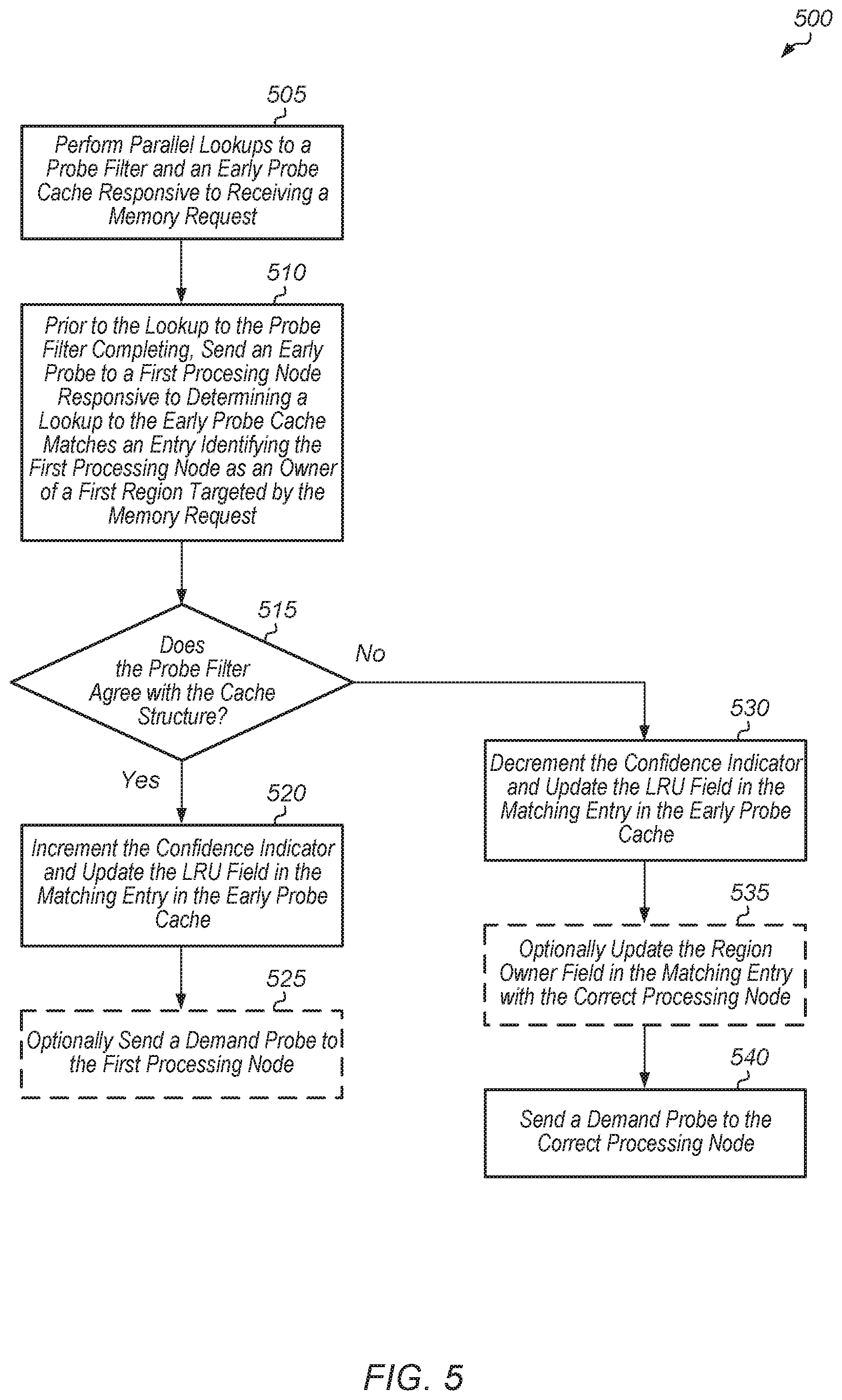 500

505

Perform Parallel Lookups to a Probe Filter and an Early Probe Cache Responsive to Receiving a Memory Request

510

Prior to the Lookup to the Probe Filter Completing, Send an Early Probe to a First Procesing Node Responsive to Determining a Lookup to the Early Probe Cache Matches an Entry Identifying the First Processing Node as an Owner of a First Region Targeted by the Memory Request

515

Does the Probe Filter Agree with the Cache Structure?

No

Yes

520

Increment the Confidence Indicator and Update the LRU Field in the Matching Entry in the Early Probe Cache

525

Optionally Send a Demand Probe to the First Processing Node

530

Decrement the Confidence Indicator and Update the LRU Field in the Matching Entry in the Early Probe Cache

535

Optionally Update the Region Owner Field in the Matching Entry with the Correct Processing Node

540

Send a Demand Probe to the Correct Processing Node

FIG. 5